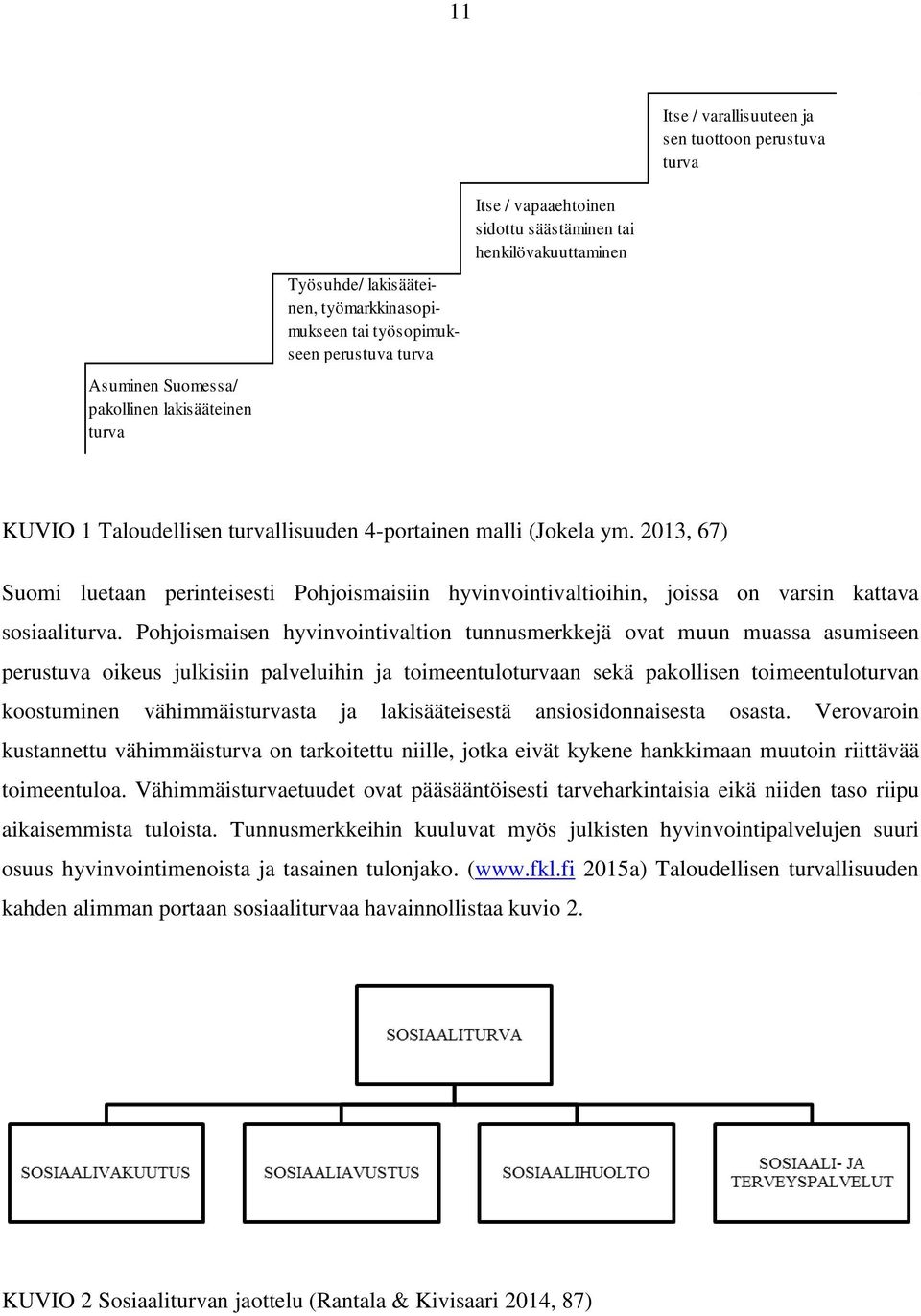 11

Itse / varallisuuteen ja sen tuottoon perustuva turva

Itse / vapaaehtoinen sidottu säästäminen tai henkilövakuuttaminen

Työsuhde/ lakisääteinen, työmarkkinasopimukseen tai työsopimukseen perustuva turva

Asuminen Suomessa/ pakollinen lakisääteinen turva

KUVIO 1 Taloudellisen turvallisuuden 4-portainen malli (Jokela ym. 2013, 67)

Suomi luetaan perinteisesti Pohjoismaisiin hyvinvointivaltioihin, joissa on varsin kattava sosiaaliturva. Pohjoismaisen hyvinvointivaltion tunnusmerkkejä ovat muun muassa asumiseen perustuva oikeus julkisiin palveluihin ja toimeentuloturvaan sekä pakollisen toimeentuloturvan koostuminen vähimmäisturvasta ja lakisääteisestä ansiosidonnaisesta osasta. Verovaroin kustannettu vähimmäisturva on tarkoitettu niille, jotka eivät kykene hankkimaan muutoin riittävää toimeentuloa. Vähimmäisturvaetuudet ovat pääsääntöisesti tarveharkintaisia eikä niiden taso riipu aikaisemmista tuloista. Tunnusmerkkeihin kuuluvat myös julkisten hyvinvointipalvelujen suuri osuus hyvinvointimenoista ja tasainen tulonjako. (www.fkl.fi 2015a) Taloudellisen turvallisuuden kahden alimman portaan sosiaaliturvaa havainnollistaa kuvio 2.

SOSIAALITURVA

SOSIAALIVAKUUTUS

SOSIAALIAVUSTUS

SOSIAALIHUOLTO

SOSIAALI- JA TERVEYSPALVELUT

KUVIO 2 Sosiaaliturvan jaottelu (Rantala & Kivisaari 2014, 87)